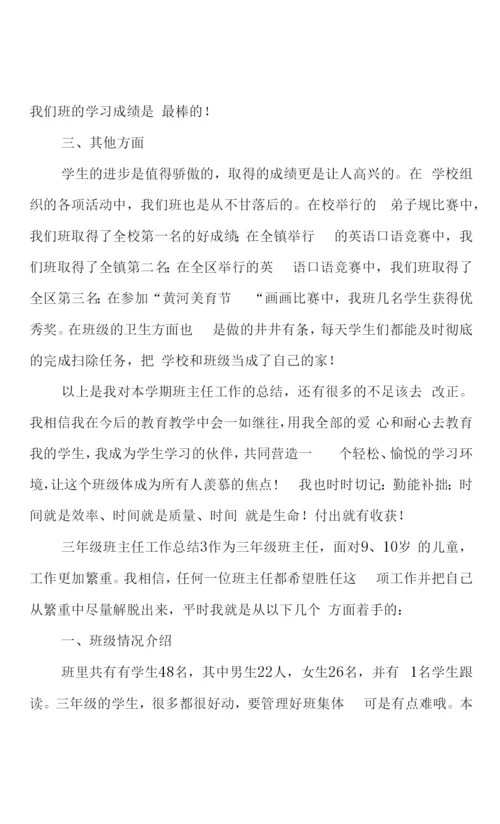 我们班的学习成绩是 最棒的！

三、其他方面

学生的进步是值得骄傲的，取得的成绩更是让人高兴的。在 学校组织的各项活动中，我们班也是从不甘落后的。在校举行的 弟子规比赛中，我们班取得了全校第一名的好成绩；在全镇举行 的英语口语竞赛中，我们班取得了全镇第二名；在全区举行的英 语口语竞赛中，我们班取得了全区第三名；在参加“黄河美育节 “画画比赛中，我班几名学生获得优秀奖。在班级的卫生方面也 是做的井井有条，每天学生们都能及时彻底的完成扫除任务，把 学校和班级当成了自己的家！

以上是我对本学期班主任工作的总结，还有很多的不足该去 改正。我相信我在今后的教育教学中会一如继往，用我全部的爱 心和耐心去教育我的学生，我成为学生学习的伙伴，共同营造一 个轻松、愉悦的学习环境，让这个班级体成为所有人羡慕的焦点！ 我也时时切记：勤能补拙；时间就是效率、时间就是质量、时间 就是生命！付出就有收获！

三年级班主任工作总结3作为三年级班主任，面对9、10岁 的儿童，工作更加繁重。我相信，任何一位班主任都希望胜任这 项工作并把自己从繁重中尽量解脱出来，平时我就是从以下几个 方面着手的：

一、班级情况介绍

班里共有有学生48名，其中男生22人，女生26名，并有 1名学生跟读。三年级的学生，很多都很好动，要管理好班集体 可是有点难哦。本